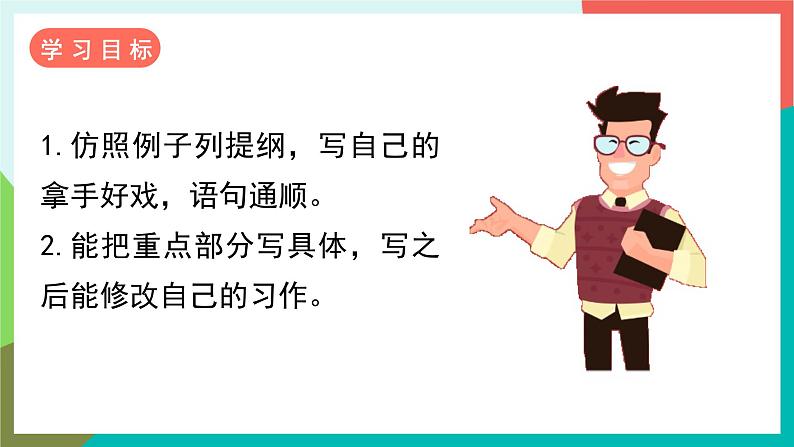 学习目标

1. 仿照例子列提纲，写自己的拿手好戏，语句通顺。
2. 能把重点部分写具体，写之后能修改自己的习作。